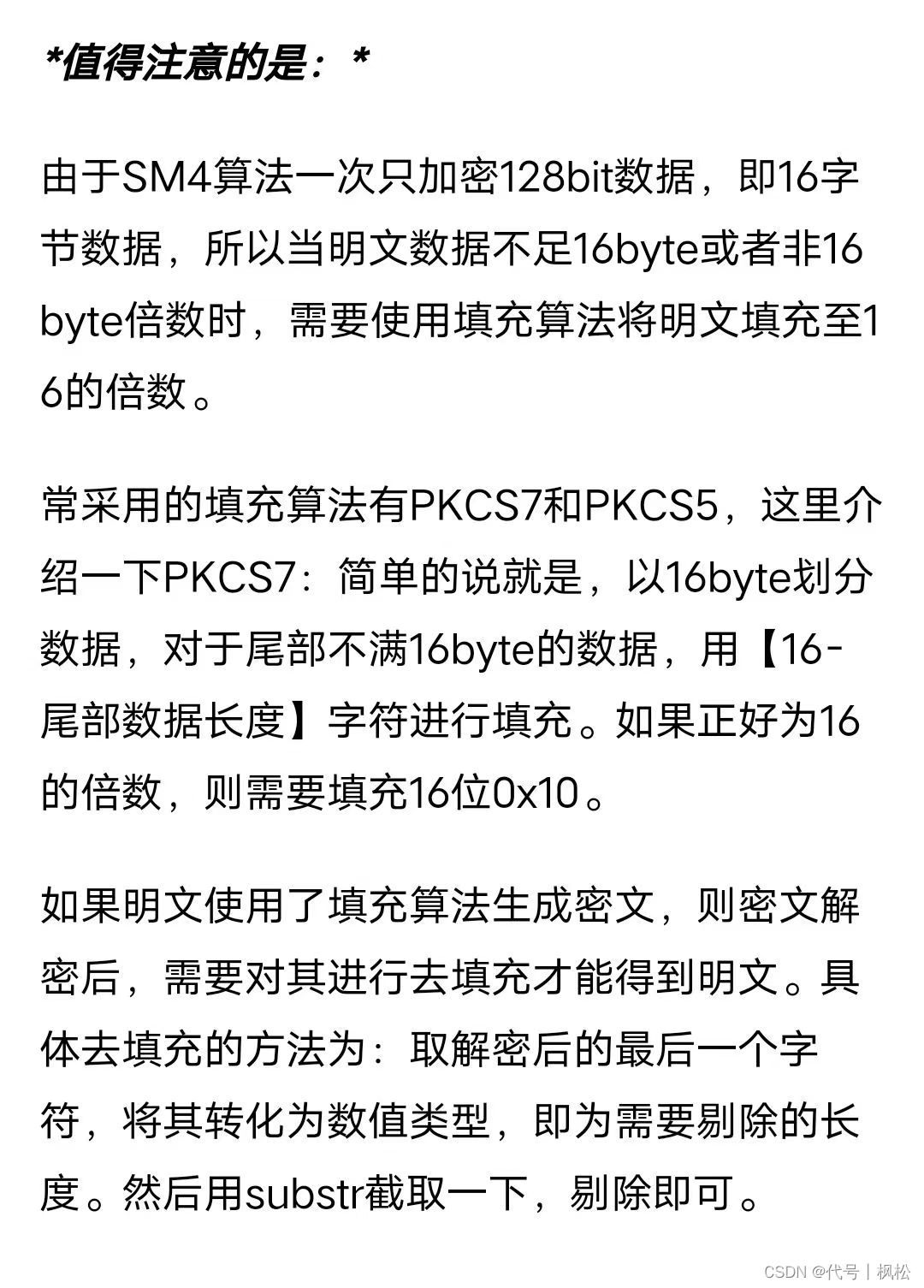 *值得注意的是：*

由于SM4算法一次只加密128bit数据，即16字节数据，所以当明文数据不足16byte或者非16byte倍数时，需要使用填充算法将明文填充至16的倍数。

常采用的填充算法有PKCS7和PKCS5，这里介绍一下PKCS7：简单的说就是，以16byte划分数据，对于尾部不满16byte的数据，用【16-尾部数据长度】字符进行填充。如果正好为16的倍数，则需要填充16位0x10。

如果明文使用了填充算法生成密文，则密文解密后，需要对其进行去填充才能得到明文。具体去填充的方法为：取解密后的最后一个字符，将其转化为数值类型，即为需要剔除的长度。然后用substr截取一下，剔除即可。

CSDN @代号｜枫松